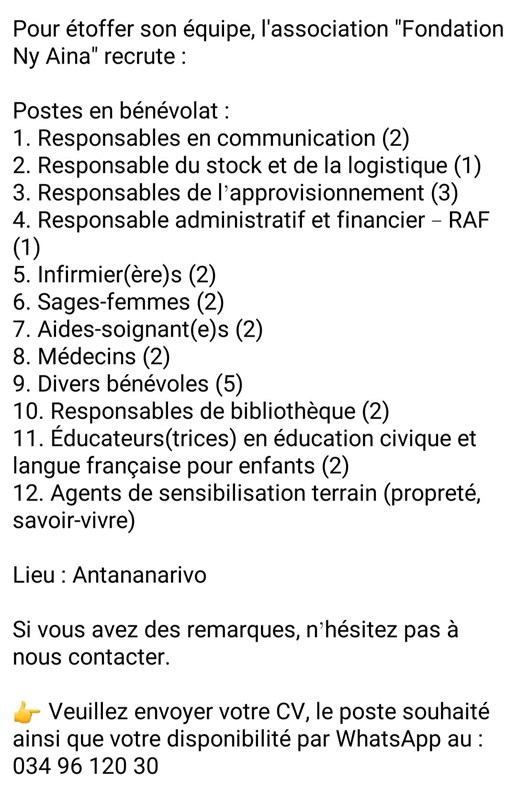 Pour étoffer son équipe, l'association "Fondation Ny Aina" recrute :

Postes en bénévolat :
1. Responsables en communication (2)
2. Responsable du stock et de la logistique (1)
3. Responsables de l'approvisionnement (3)
4. Responsable administratif et financier – RAF (1)
5. Infirmier(ère)s (2)
6. Sages-femmes (2)
7. Aides-soignant(e)s (2)
8. Médecins (2)
9. Divers bénévoles (5)
10. Responsables de bibliothèque (2)
11. Éducateurs(trices) en éducation civique et langue française pour enfants (2)
12. Agents de sensibilisation terrain (propreté, savoir-vivre)

Lieu : Antananarivo

Si vous avez des remarques, n'hésitez pas à nous contacter.

👉 Veuillez envoyer votre CV, le poste souhaité ainsi que votre disponibilité par WhatsApp au : 034 96 120 30